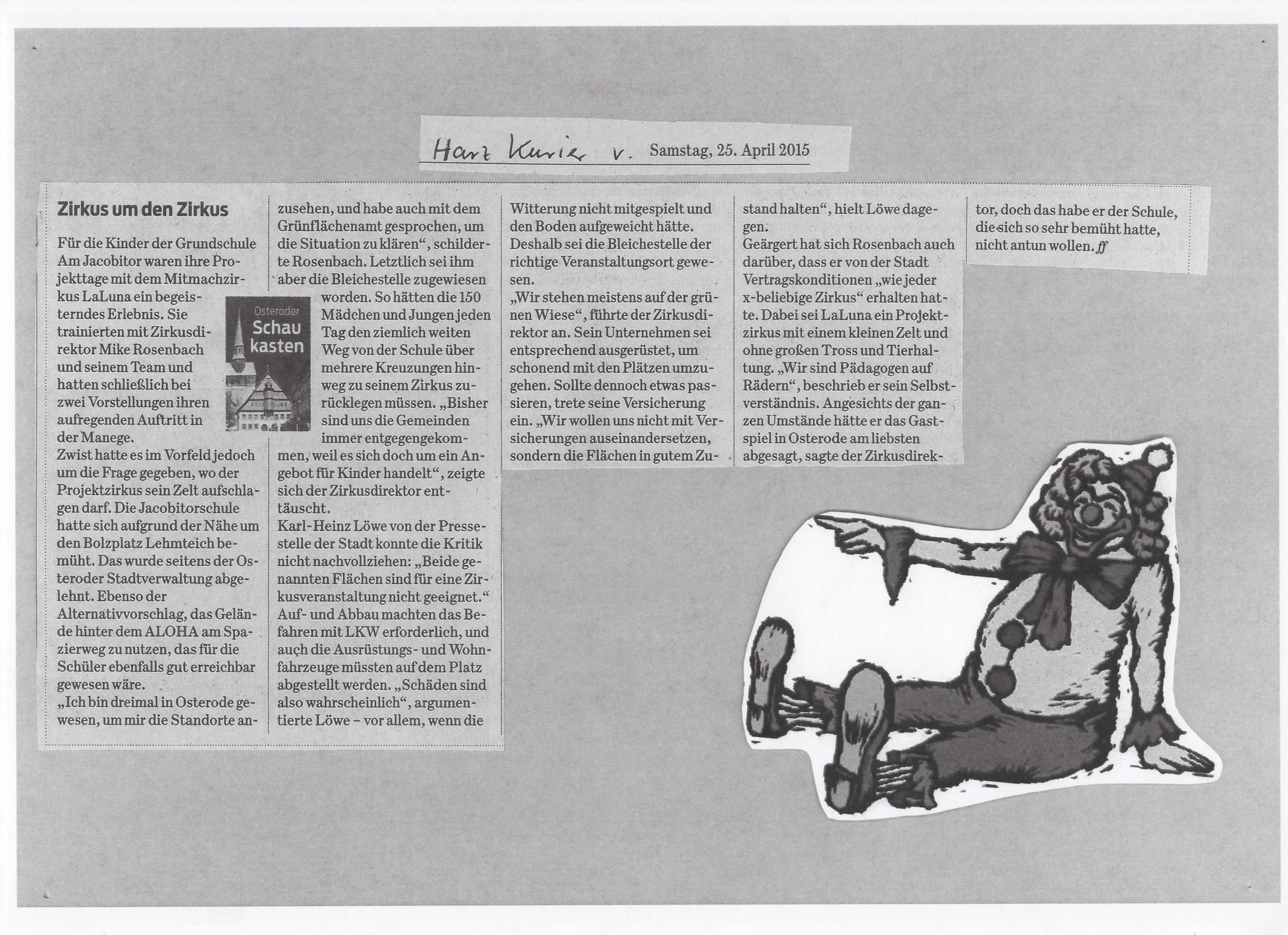 Harz Kurier v. Samstag, 25. April 2015

Zirkus um den Zirkus

Für die Kinder der Grundschule Am Jacobitor waren ihre Projekttage mit dem Mitmachzirkus LaLuna ein begeisterndes Erlebnis. Sie trainierten mit Zirkusdirektor Mike Rosenbach und seinem Team und hatten schließlich bei zwei Vorstellungen ihren aufregenden Auftritt in der Manege.

Osteroder Schau kasten

Zwist hatte es im Vorfeld jedoch um die Frage gegeben, wo der Projektzirkus sein Zelt aufschlagen darf. Die Jacobitorschule hatte sich aufgrund der Nähe um den Bolzplatz Lehmteich bemüht. Das wurde seitens der Osteroder Stadtverwaltung abgelehnt. Ebenso der Alternativvorschlag, das Gelände hinter dem ALOHA am Spazierweg zu nutzen, das für die Schüler ebenfalls gut erreichbar gewesen wäre.
„Ich bin dreimal in Osterode gewesen, um mir die Standorte anzusehen, und habe auch mit dem Grünflächenamt gesprochen, um die Situation zu klären“, schilderte Rosenbach. Letztlich sei ihm aber die Bleichestelle zugewiesen worden. So hätten die 150 Mädchen und Jungen jeden Tag den ziemlich weiten Weg von der Schule über mehrere Kreuzungen hinweg zu seinem Zirkus zurücklegen müssen. „Bisher sind uns die Gemeinden immer entgegengekommen, weil es sich doch um ein Angebot für Kinder handelt“, zeigte sich der Zirkusdirektor enttäuscht.
Karl-Heinz Löwe von der Pressestelle der Stadt konnte die Kritik nicht nachvollziehen: „Beide genannten Flächen sind für eine Zirkusveranstaltung nicht geeignet.“ Auf- und Abbau machten das Befahren mit LKW erforderlich, und auch die Ausrüstungs- und Wohnfahrzeuge müssten auf dem Platz abgestellt werden. „Schäden sind also wahrscheinlich“, argumentierte Löwe – vor allem, wenn die Witterung nicht mitgespielt und den Boden aufgeweicht hätte. Deshalb sei die Bleichestelle der richtige Veranstaltungsort gewesen.
„Wir stehen meistens auf der grünen Wiese“, führte der Zirkusdirektor an. Sein Unternehmen sei entsprechend ausgerüstet, um schonend mit den Plätzen umzugehen. Sollte dennoch etwas passieren, trete seine Versicherung ein. „Wir wollen uns nicht mit Versicherungen auseinandersetzen, sondern die Flächen in gutem Zustand halten“, hielt Löwe dagegen.
Geärgert hat sich Rosenbach auch darüber, dass er von der Stadt Vertragskonditionen „wie jeder x-beliebige Zirkus“ erhalten hatte. Dabei sei LaLuna ein Projektzirkus mit einem kleinen Zelt und ohne großen Tross und Tierhaltung. „Wir sind Pädagogen auf Rädern“, beschrieb er sein Selbstverständnis. Angesichts der ganzen Umstände hätte er das Gastspiel in Osterode am liebsten abgesagt, sagte der Zirkusdirektor, doch das habe er der Schule, die sich so sehr bemüht hatte, nicht antun wollen. ff